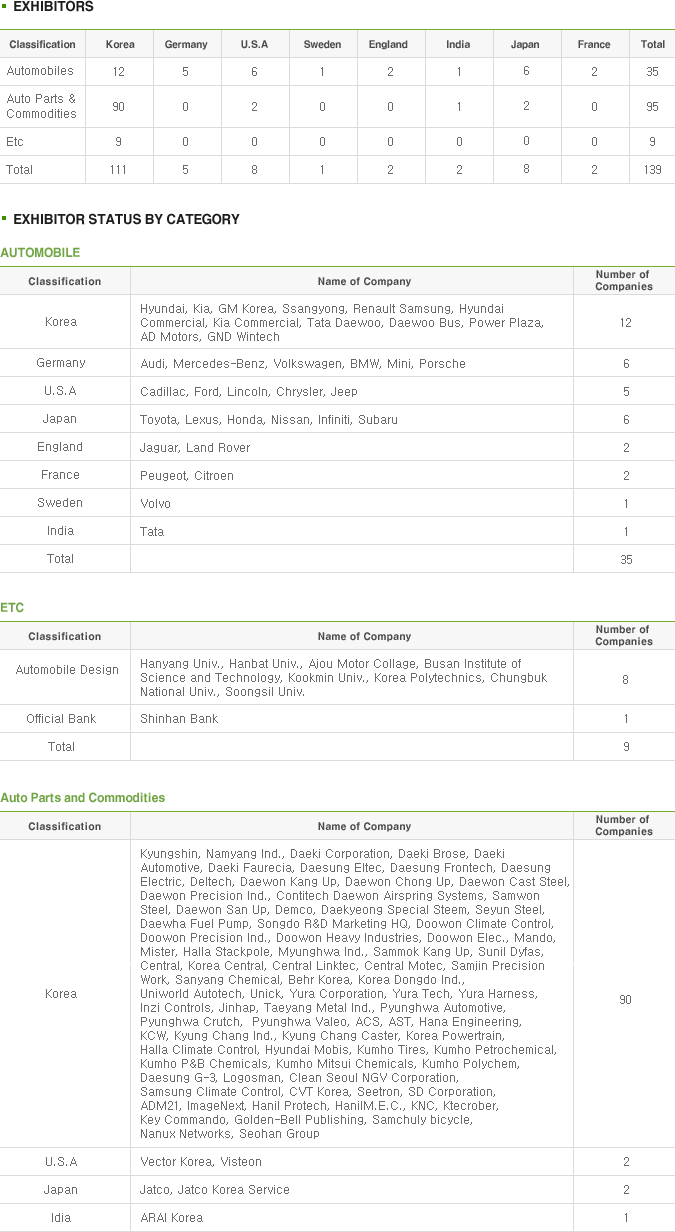 EXHIBITORS

| Classification | Korea | Germany | U.S.A | Sweden | England | India | Japan | France | Total |
|---|---|---|---|---|---|---|---|---|---|
| Automobiles | 12 | 5 | 6 | 1 | 2 | 1 | 6 | 2 | 35 |
| Auto Parts & Commodities | 90 | 0 | 2 | 0 | 0 | 1 | 2 | 0 | 95 |
| Etc | 9 | 0 | 0 | 0 | 0 | 0 | 0 | 0 | 9 |
| Total | 111 | 5 | 8 | 1 | 2 | 2 | 8 | 2 | 139 |

EXHIBITOR STATUS BY CATEGORY

AUTOMOBILE

| Classification | Name of Company | Number of Companies |
|---|---|---|
| Korea | Hyundai, Kia, GM Korea, Ssangyong, Renault Samsung, Hyundai Commercial, Kia Commercial, Tata Daewoo, Daewoo Bus, Power Plaza, AD Motors, GND Wintech | 12 |
| Germany | Audi, Mercedes-Benz, Volkswagen, BMW, Mini, Porsche | 6 |
| U.S.A | Cadillac, Ford, Lincoln, Chrysler, Jeep | 5 |
| Japan | Toyota, Lexus, Honda, Nissan, Infiniti, Subaru | 6 |
| England | Jaguar, Land Rover | 2 |
| France | Peugeot, Citroen | 2 |
| Sweden | Volvo | 1 |
| India | Tata | 1 |
| Total | | 35 |

ETC

| Classification | Name of Company | Number of Companies |
|---|---|---|
| Automobile Design | Hanyang Univ., Hanbat Univ., Ajou Motor Collage, Busan Institute of Science and Technology, Kookmin Univ., Korea Polytechnics, Chungbuk National Univ., Soongsil Univ. | 8 |
| Official Bank | Shinhan Bank | 1 |
| Total | | 9 |

Auto Parts and Commodities

| Classification | Name of Company | Number of Companies |
|---|---|---|
| Korea | Kyungshin, Namyang Ind., Daeki Corporation, Daeki Brose, Daeki Automotive, Daeki Faurecia, Daesung Eltec, Daesung Frontech, Daesung Electric, Deltech, Daewon Kang Up, Daewon Chong Up, Daewon Cast Steel, Daewon Precision Ind., Contitech Daewon Airspring Systems, Samwon Steel, Daewon San Up, Demco, Daekyeong Special Steem, Seyun Steel, Daewha Fuel Pump, Songdo R&D Marketing HQ, Doowon Climate Control, Doowon Precision Ind., Doowon Heavy Industries, Doowon Elec., Mando, Mister, Halla Stackpole, Myunghwa Ind., Sammok Kang Up, Sunil Dyfas, Central, Korea Central, Central Linktec, Central Motec, Samjin Precision Work, Sanyang Chemical, Behr Korea, Korea Dongdo Ind., Uniworld Autotech, Unick, Yura Corporation, Yura Tech, Yura Harness, Inzi Controls, Jinhap, Taeyang Metal Ind., Pyunghwa Automotive, Pyunghwa Crutch, Pyunghwa Valeo, ACS, AST, Hana Engineering, KCW, Kyung Chang Ind., Kyung Chang Caster, Korea Powertrain, Halla Climate Control, Hyundai Mobis, Kumho Tires, Kumho Petrochemical, Kumho P&B Chemicals, Kumho Mitsui Chemicals, Kumho Polychem, Daesung G-3, Logosman, Clean Seoul NGV Corporation, Samsung Climate Control, CVT Korea, Seetron, SD Corporation, ADM21, ImageNext, Hanil Protech, HanilM.E.C., KNC, Ktecrober, Key Commando, Golden-Bell Publishing, Samchuly bicycle, Nanux Networks, Seohan Group | 90 |
| U.S.A | Vector Korea, Visteon | 2 |
| Japan | Jatco, Jatco Korea Service | 2 |
| Idia | ARAI Korea | 1 |